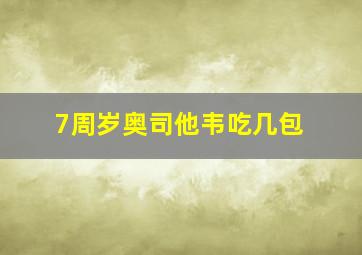 7周岁奥司他韦吃几包